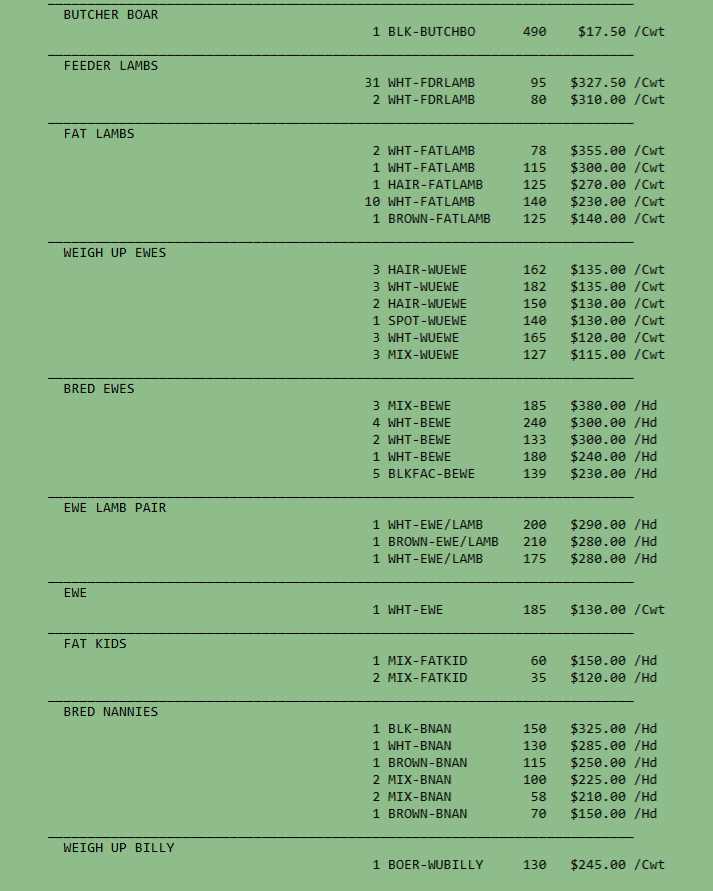 BUTCHER BOAR
1 BLK-BUTCHBO 490 $17.50 /Cwt

FEEDER LAMBS
31 WHT-FDRLAMB 95 $327.50 /Cwt
2 WHT-FDRLAMB 80 $310.00 /Cwt

FAT LAMBS
2 WHT-FATLAMB 78 $355.00 /Cwt
1 WHT-FATLAMB 115 $300.00 /Cwt
1 HAIR-FATLAMB 125 $270.00 /Cwt
10 WHT-FATLAMB 140 $230.00 /Cwt
1 BROWN-FATLAMB 125 $140.00 /Cwt

WEIGH UP EWES
3 HAIR-WUEWE 162 $135.00 /Cwt
3 WHT-WUEWE 182 $135.00 /Cwt
2 HAIR-WUEWE 150 $130.00 /Cwt
1 SPOT-WUEWE 140 $130.00 /Cwt
3 WHT-WUEWE 165 $120.00 /Cwt
3 MIX-WUEWE 127 $115.00 /Cwt

BRED EWES
3 MIX-BEWE 185 $380.00 /Hd
4 WHT-BEWE 240 $300.00 /Hd
2 WHT-BEWE 133 $300.00 /Hd
1 WHT-BEWE 180 $240.00 /Hd
5 BLKFAC-BEWE 139 $230.00 /Hd

EWE LAMB PAIR
1 WHT-EWE/LAMB 200 $290.00 /Hd
1 BROWN-EWE/LAMB 210 $280.00 /Hd
1 WHT-EWE/LAMB 175 $280.00 /Hd

EWE
1 WHT-EWE 185 $130.00 /Cwt

FAT KIDS
1 MIX-FATKID 60 $150.00 /Hd
2 MIX-FATKID 35 $120.00 /Hd

BRED NANNIES
1 BLK-BNAN 150 $325.00 /Hd
1 WHT-BNAN 130 $285.00 /Hd
1 BROWN-BNAN 115 $250.00 /Hd
2 MIX-BNAN 100 $225.00 /Hd
2 MIX-BNAN 58 $210.00 /Hd
1 BROWN-BNAN 70 $150.00 /Hd

WEIGH UP BILLY
1 BOER-WUBILLY 130 $245.00 /Cwt